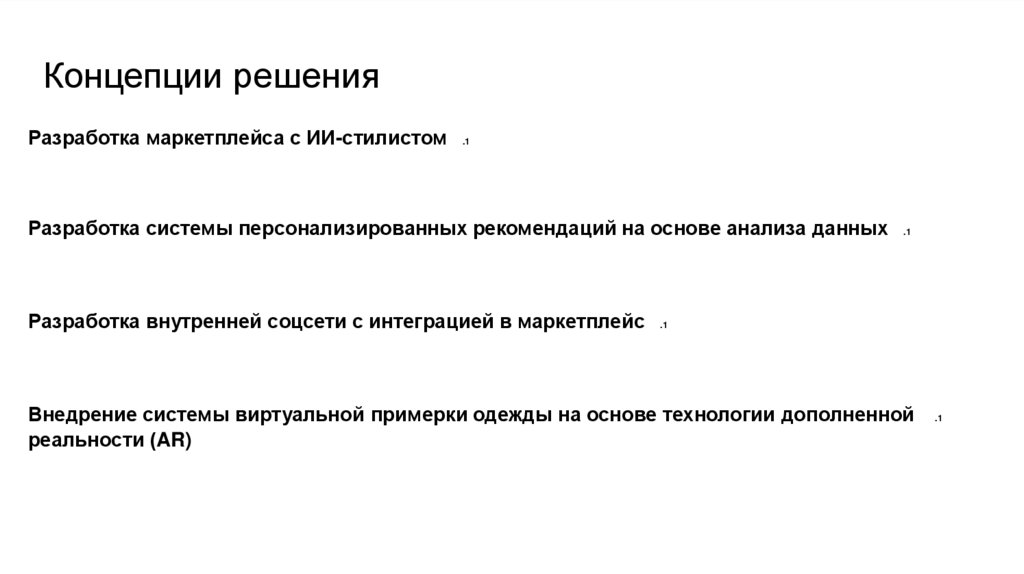 Концепции решения

Разработка маркетплейса с ИИ-стилистом .1

Разработка системы персонализированных рекомендаций на основе анализа данных .1

Разработка внутренней соцсети с интеграцией в маркетплейс .1

Внедрение системы виртуальной примерки одежды на основе технологии дополненной реальности (AR) .1